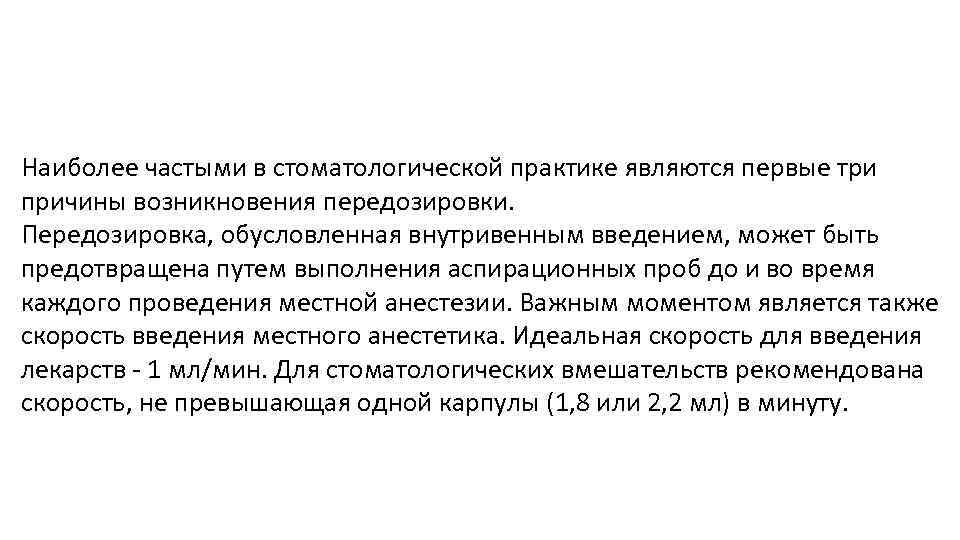 Наиболее частыми в стоматологической практике являются первые три причины возникновения передозировки.
Передозировка, обусловленная внутривенным введением, может быть предотвращена путем выполнения аспирационных проб до и во время каждого проведения местной анестезии. Важным моментом является также скорость введения местного анестетика. Идеальная скорость для введения лекарств - 1 мл/мин. Для стоматологических вмешательств рекомендована скорость, не превышающая одной карпулы (1,8 или 2,2 мл) в минуту.